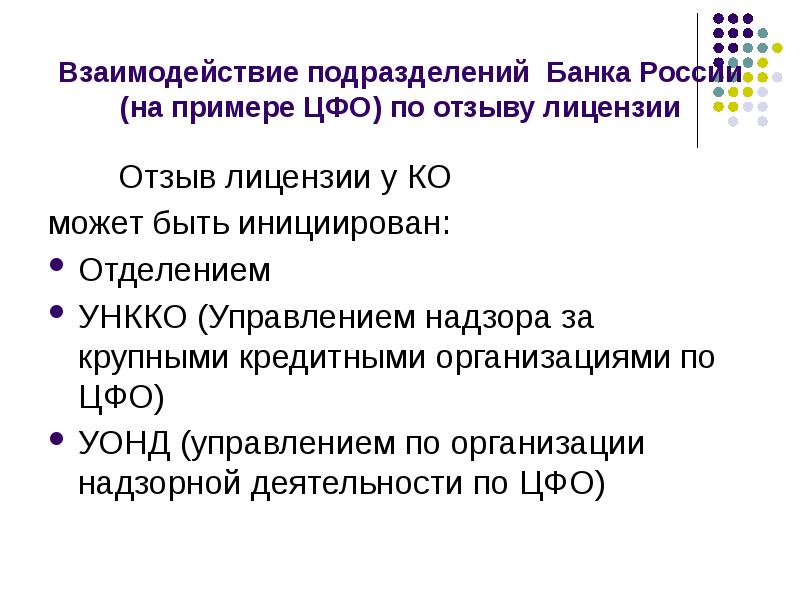 Взаимодействие подразделений Банка России (на примере ЦФО) по отзыву лицензии

Отзыв лицензии у КО может быть инициирован:

• Отделением
• УНККО (Управлением надзора за крупными кредитными организациями по ЦФО)
• УОНД (управлением по организации надзорной деятельности по ЦФО)